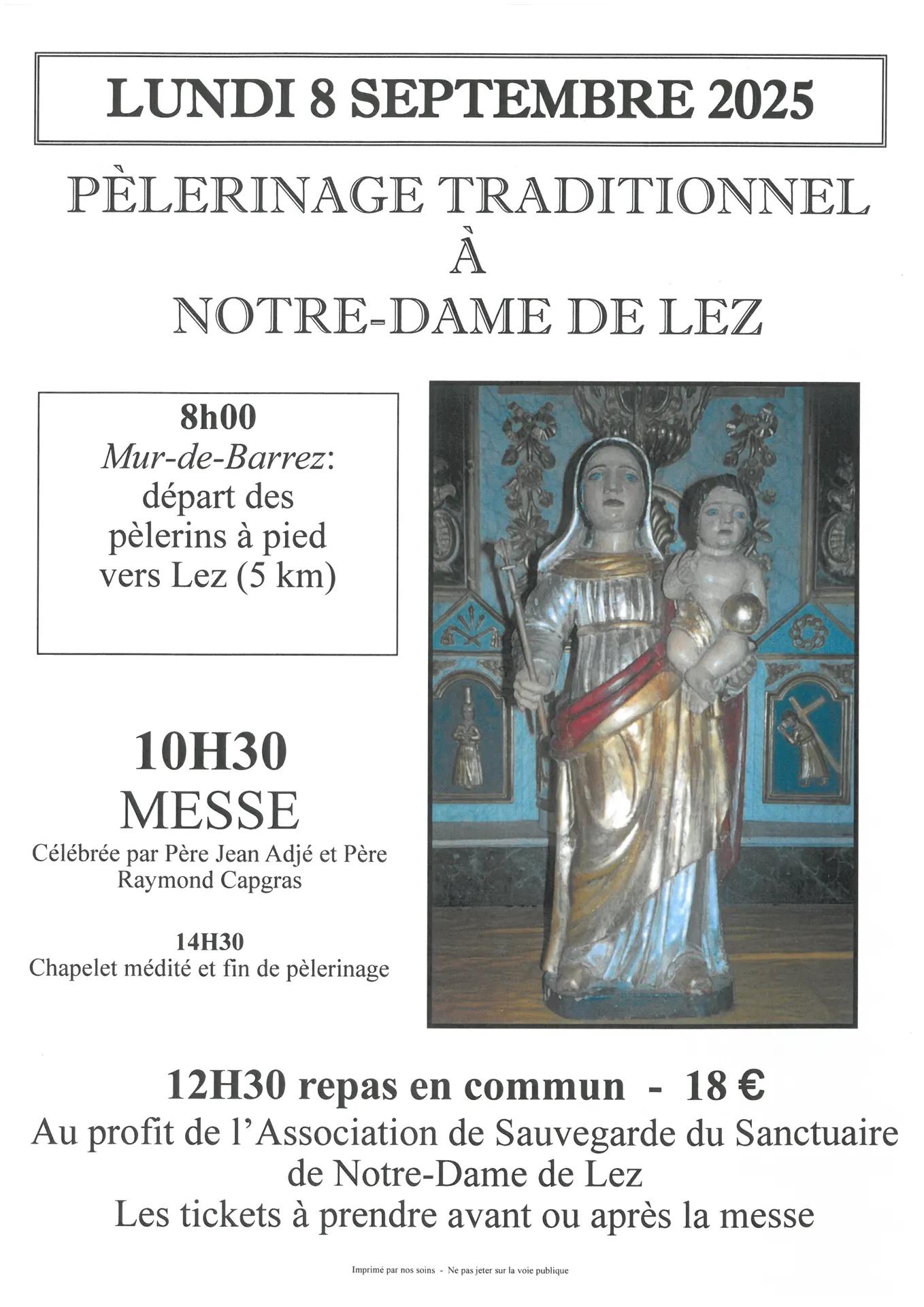 LUNDI 8 SEPTEMBRE 2025

PÈLERINAGE TRADITIONNEL
À
NOTRE-DAME DE LEZ

8h00
Mur-de-Barrez: départ des pèlerins à pied vers Lez (5 km)

10H30
MESSE
Célébrée par Père Jean Adjé et Père Raymond Capgras

14H30
Chapelet médité et fin de pèlerinage

12H30 repas en commun - 18 €
Au profit de l'Association de Sauvegarde du Sanctuaire de Notre-Dame de Lez
Les tickets à prendre avant ou après la messe

Imprimé par nos soins - Ne pas jeter sur la voie publique